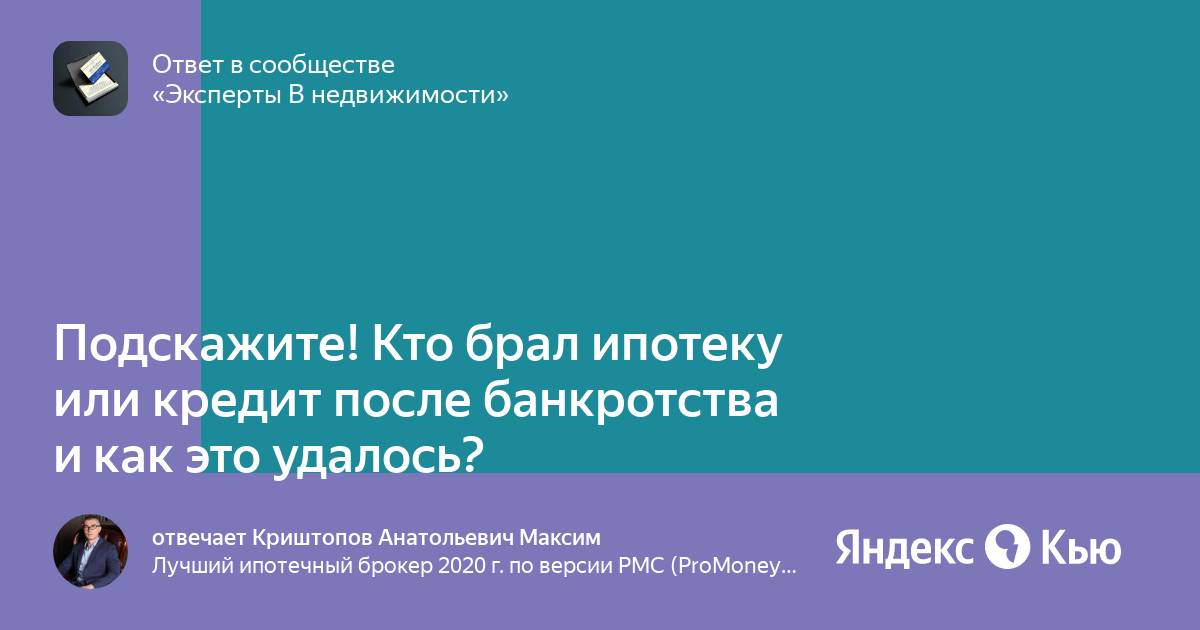 Ответ в сообществе
«Эксперты В недвижимости»

Подскажите! Кто брал ипотеку или кредит после банкротства и как это удалось?

отвечает Криштопов Анатольевич Максим
Лучший ипотечный брокер 2020 г. по версии PMC (ProMoney…

Яндекс Кью